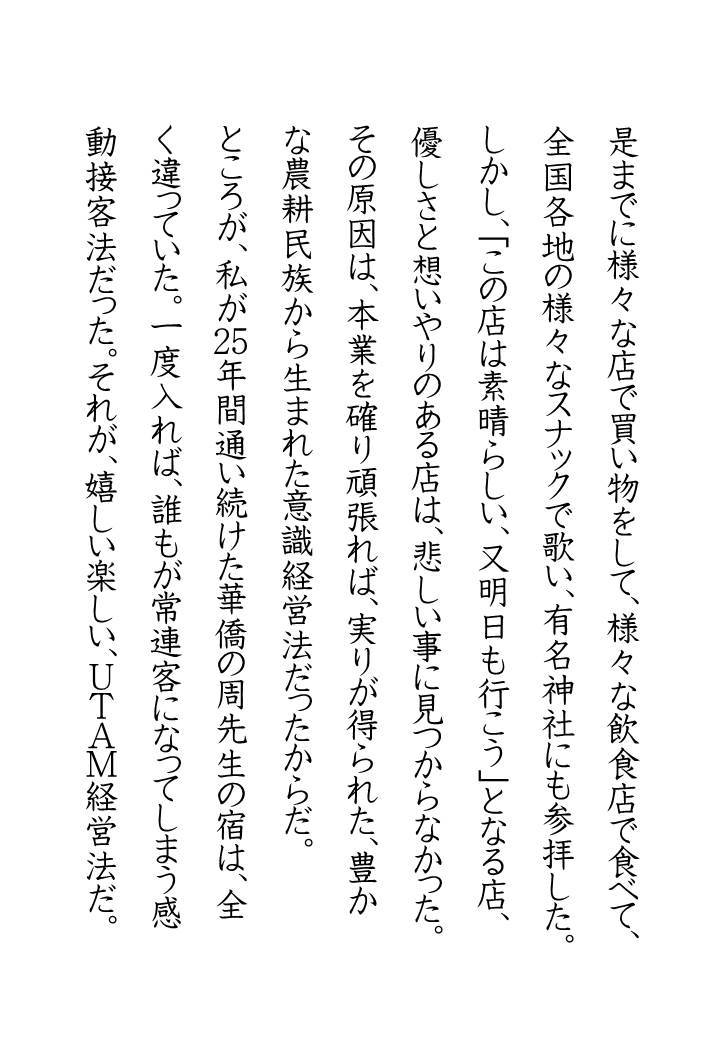 是までに様々な店で買い物をして、様々な飲食店で食べて、全国各地の様々なスナックで歌い、有名神社にも参拝した。しかし、「この店は素晴らしい、又明日も行こう」となる店、優しさと想いやりのある店は、悲しい事に見つからなかった。その原因は、本業を確り頑張れば、実りが得られた、豊かな農耕民族から生まれた意識経営法だったからだ。

ところが、私が25年間通い続けた華僑の周先生の宿は、全く違っていた。一度入れば、誰もが常連客になってしまう感動接客法だった。それが、嬉しい楽しい、UTAM経営法だ。